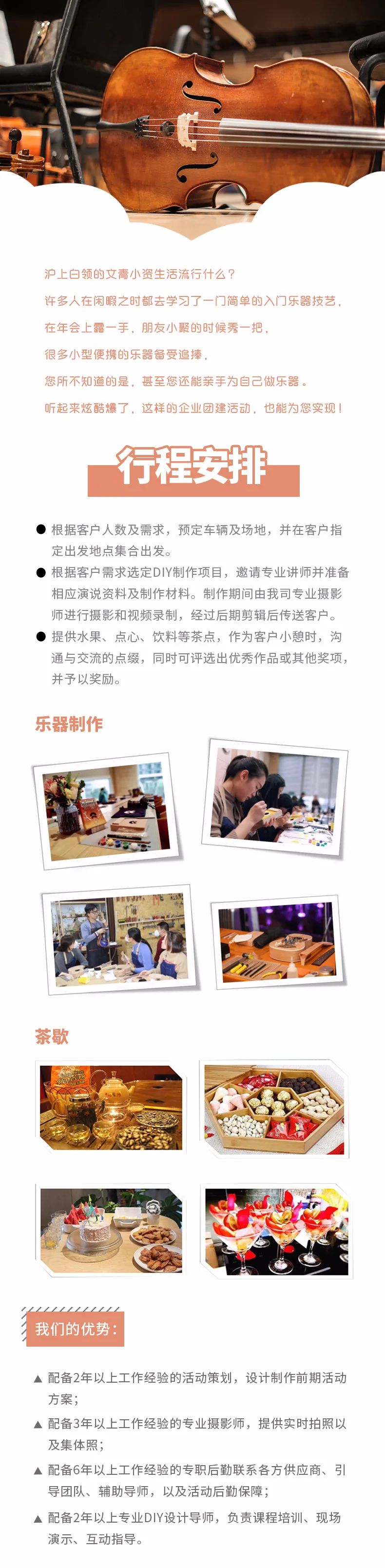 沪上白领的文青小资生活流行什么？

许多人在闲暇之时都去学习了一门简单的入门乐器技艺，

在年会上露一手，朋友小聚的时候秀一把，

很多小型便携的乐器备受追捧，

您所不知道的是，甚至您还能亲手为自己做乐器。

听起来炫酷爆了，这样的企业团建活动，也能为您实现！

行程安排

• 根据客户人数及需求，预定车辆及场地，并在客户指定出发地点集合出发。

• 根据客户需求选定DIY制作项目，邀请专业讲师并准备相应演说资料及制作材料。制作期间由我司专业摄影师进行摄影和视频录制，经过后期剪辑后传送客户。

• 提供水果、点心、饮料等茶点，作为客户小憩时，沟通与交流的点缀，同时可评选出优秀作品或其他奖项，并予以奖励。

乐器制作

茶歇

我们的优势：

▲ 配备2年以上工作经验的活动策划，设计制作前期活动方案；

▲ 配备3年以上工作经验的专业摄影师，提供实时拍照以及集体照；

▲ 配备6年以上工作经验的专职后勤联系各方供应商、引导团队、辅助导师，以及活动后勤保障；

▲ 配备2年以上专业DIY设计导师，负责课程培训、现场演示、互动指导。